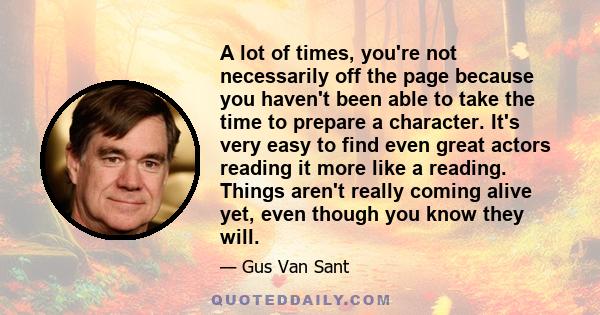 A lot of times, you're not necessarily off the page because you haven't been able to take the time to prepare a character. It's very easy to find even great actors reading it more like a reading. Things aren't really coming alive yet, even though you know they will.

— Gus Van Sant

QUOTEDDAILY.COM